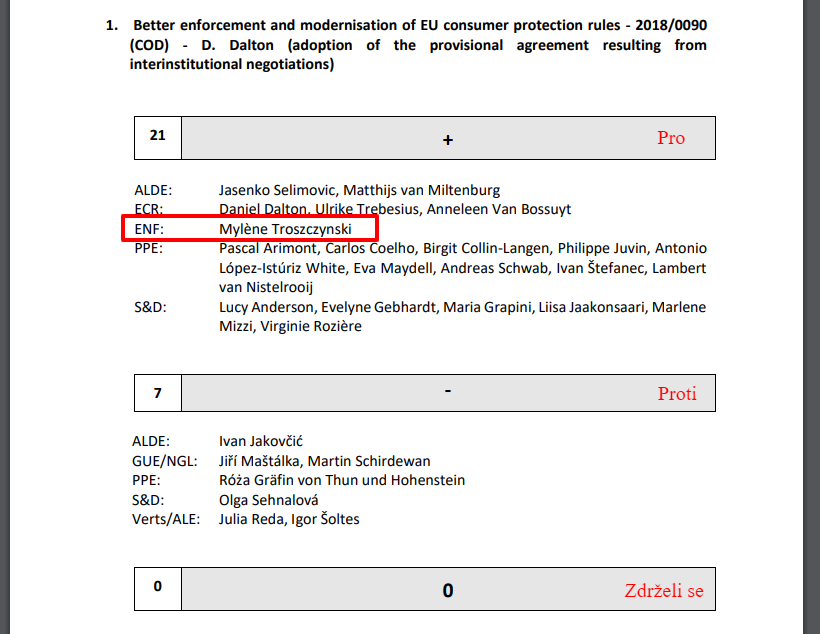 1. Better enforcement and modernisation of EU consumer protection rules - 2018/0090 (COD) - D. Dalton (adoption of the provisional agreement resulting from interinstitutional negotiations)

| 21 | + Pro |
|---|---|

ALDE: Jasenko Selimovic, Matthijs van Miltenburg
ECR: Daniel Dalton, Ulrike Trebesius, Anneleen Van Bossuyt
ENF: Mylène Troszczynski
PPE: Pascal Arimont, Carlos Coelho, Birgit Collin-Langen, Philippe Juvin, Antonio López-Istúriz White, Eva Maydell, Andreas Schwab, Ivan Štefanec, Lambert van Nistelrooij
S&D: Lucy Anderson, Evelyne Gebhardt, Maria Grapini, Liisa Jaakonsaari, Marlene Mizzi, Virginie Rozière

| 7 | - Proti |
|---|---|

ALDE: Ivan Jakovčić
GUE/NGL: Jiří Maštálka, Martin Schirdewan
PPE: Róża Gräfin von Thun und Hohenstein
S&D: Olga Sehnalová
Verts/ALE: Julia Reda, Igor Šoltes

| 0 | 0 Zdrželi se |
|---|---|